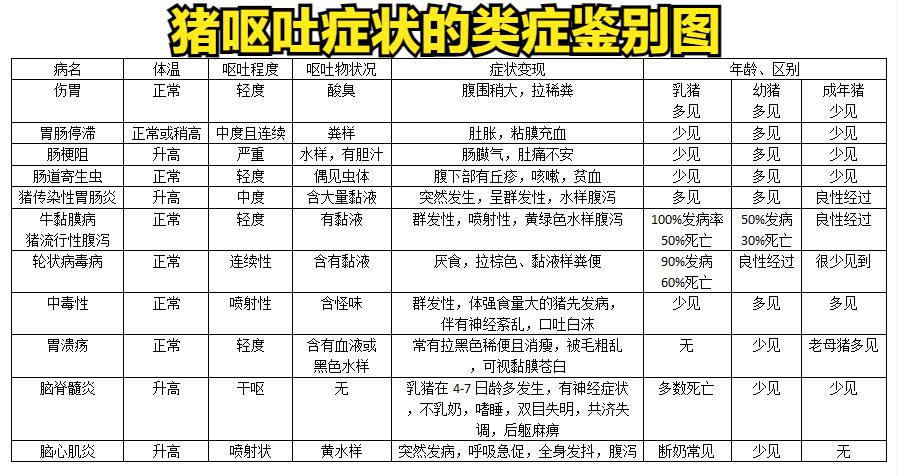 猪呕吐症状的类症鉴别图

| 病名 | 体温 | 呕吐程度 | 呕吐物状况 | 症状变现 | 年龄、区别 | | |
|---|---|---|---|---|---|---|---|
| 伤胃 | 正常 | 轻度 | 酸臭 | 腹围稍大，拉稀粪 | 乳猪 多见 | 幼猪 多见 | 成年猪 少见 |
| 胃肠停滞 | 正常或稍高 | 中度且连续 | 粪样 | 肚胀，粘膜充血 | 少见 | 多见 | 少见 |
| 肠梗阻 | 升高 | 严重 | 水样，有胆汁 | 肠臌气，肚痛不安 | 少见 | 多见 | 少见 |
| 肠道寄生虫 | 正常 | 轻度 | 偶见虫体 | 腹下部有丘疹，咳嗽，贫血 | 少见 | 多见 | 少见 |
| 猪传染性胃肠炎 | 升高 | 中度 | 含大量黏液 | 突然发生，呈群发性，水样腹泻 | 多见 | 多见 | 良性经过 |
| 牛黏膜病 猪流行性腹泻 | 正常 | 轻度 | 有黏液 | 群发性，喷射性，黄绿色水样腹泻 | 100%发病率 50%死亡 | 50%发病 30%死亡 | 良性经过 |
| 轮状病毒病 | 正常 | 连续性 | 含有黏液 | 厌食，拉棕色、黏液样粪便 | 90%发病 60%死亡 | 良性经过 | 很少见到 |
| 中毒性 | 正常 | 喷射性 | 含怪味 | 群发性，体强食量大的猪先发病，伴有神经紊乱，口吐白沫 | 少见 | 多见 | 多见 |
| 胃溃疡 | 正常 | 轻度 | 含有血液或黑色水样 | 常有拉黑色稀便且消瘦，被毛粗乱，可视黏膜苍白 | 无 | 少见 | 老母猪多见 |
| 脑脊髓炎 | 升高 | 干呕 | 无 | 乳猪在 4-7 日龄多发生，有神经症状，不乳奶，嗜睡，双目失明，共济失调，后躯麻痹 | 多数死亡 | 少见 | 少见 |
| 脑心肌炎 | 升高 | 喷射状 | 黄水样 | 突然发病，呼吸急促，全身发抖，腹泻 | 断奶常见 | 少见 | 无 |